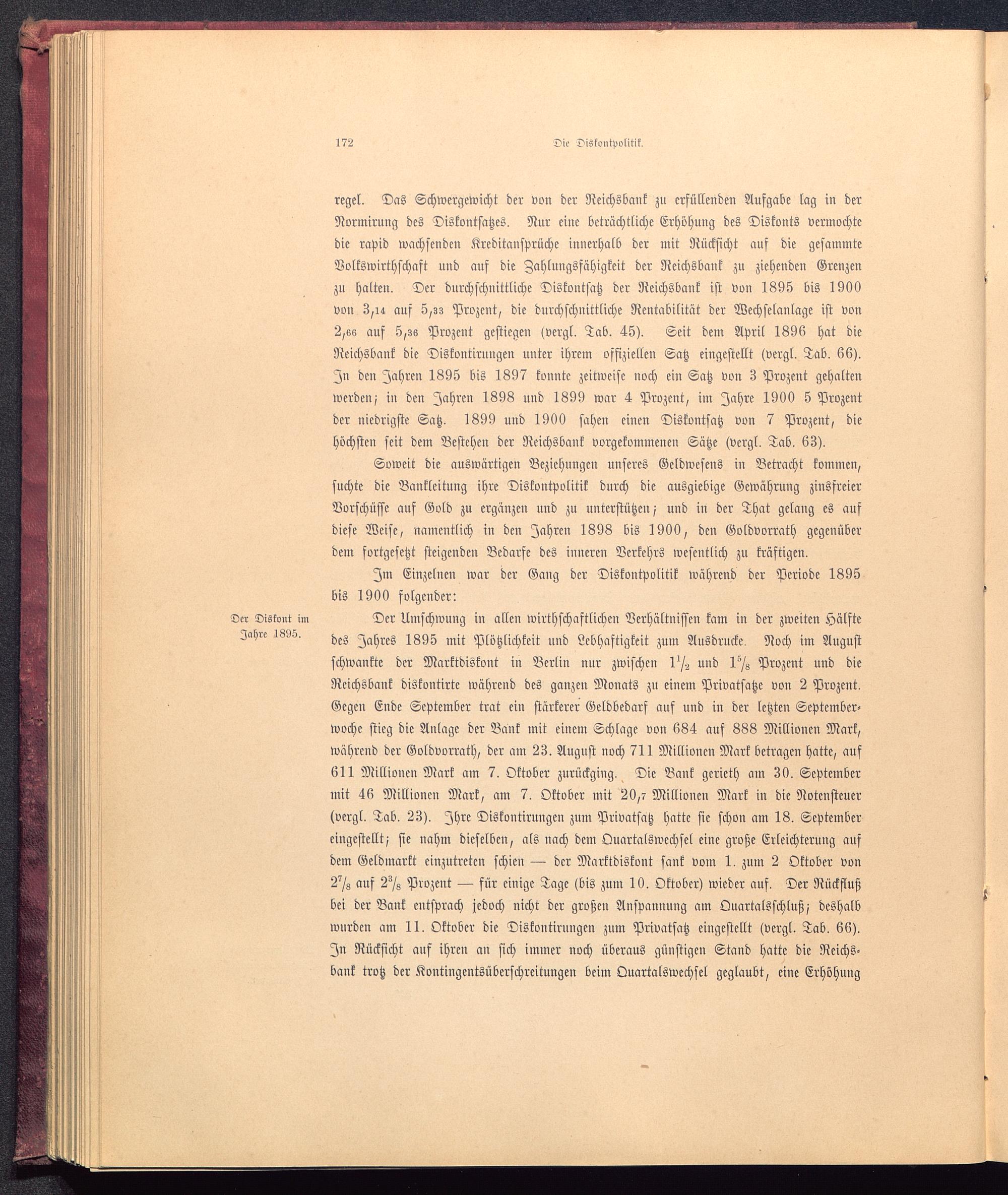 172 Die Diskontpolitik.

regel. Das Schwergewicht der von der Reichsbank zu erfüllenden Aufgabe lag in der Normirung des Diskontsatzes. Nur eine beträchtliche Erhöhung des Diskonts vermochte die rapid wachsenden Kreditansprüche innerhalb der mit Rücksicht auf die gesammte Volkswirthschaft und auf die Zahlungsfähigkeit der Reichsbank zu ziehenden Grenzen zu halten. Der durchschnittliche Diskontsatz der Reichsbank ist von 1895 bis 1900 von 3,14 auf 5,33 Prozent, die durchschnittliche Rentabilität der Wechselanlage ist von 2,66 auf 5,36 Prozent gestiegen (vergl. Tab. 45). Seit dem April 1896 hat die Reichsbank die Diskontirungen unter ihrem offiziellen Satz eingestellt (vergl. Tab. 66). In den Jahren 1895 bis 1897 konnte zeitweise noch ein Satz von 3 Prozent gehalten werden; in den Jahren 1898 und 1899 war 4 Prozent, im Jahre 1900 5 Prozent der niedrigste Satz. 1899 und 1900 sahen einen Diskontsatz von 7 Prozent, die höchsten seit dem Bestehen der Reichsbank vorgekommenen Sätze (vergl. Tab. 63).

Soweit die auswärtigen Beziehungen unseres Geldwesens in Betracht kommen, suchte die Bankleitung ihre Diskontpolitik durch die ausgiebige Gewährung zinsfreier Vorschüsse auf Gold zu ergänzen und zu unterstützen; und in der That gelang es auf diese Weise, namentlich in den Jahren 1898 bis 1900, den Goldvorrath gegenüber dem fortgesetzt steigenden Bedarfe des inneren Verkehrs wesentlich zu kräftigen.

Im Einzelnen war der Gang der Diskontpolitik während der Periode 1895 bis 1900 folgender:

Der Diskont im Jahre 1895.

Der Umschwung in allen wirthschaftlichen Verhältnissen kam in der zweiten Hälfte des Jahres 1895 mit Plötzlichkeit und Lebhaftigkeit zum Ausdrucke. Noch im August schwankte der Marktdiskont in Berlin nur zwischen $1\frac{1}{2}$ und $1\frac{5}{8}$ Prozent und die Reichsbank diskontirte während des ganzen Monats zu einem Privatsatze von 2 Prozent. Gegen Ende September trat ein stärkerer Geldbedarf auf und in der letzten Septemberwoche stieg die Anlage der Bank mit einem Schlage von 684 auf 888 Millionen Mark, während der Goldvorrath, der am 23. August noch 711 Millionen Mark betragen hatte, auf 611 Millionen Mark am 7. Oktober zurückging. Die Bank gerieth am 30. September mit 46 Millionen Mark, am 7. Oktober mit 20,7 Millionen Mark in die Notensteuer (vergl. Tab. 23). Ihre Diskontirungen zum Privatsatz hatte sie schon am 18. September eingestellt; sie nahm dieselben, als nach dem Quartalswechsel eine große Erleichterung auf dem Geldmarkt einzutreten schien — der Marktdiskont sank vom 1. zum 2 Oktober von $2\frac{7}{8}$ auf $2\frac{3}{8}$ Prozent — für einige Tage (bis zum 10. Oktober) wieder auf. Der Rückfluß bei der Bank entsprach jedoch nicht der großen Anspannung am Quartalsschluß; deshalb wurden am 11. Oktober die Diskontirungen zum Privatsatz eingestellt (vergl. Tab. 66). In Rücksicht auf ihren an sich immer noch überaus günstigen Stand hatte die Reichsbank trotz der Kontingentsüberschreitungen beim Quartalswechsel geglaubt, eine Erhöhung